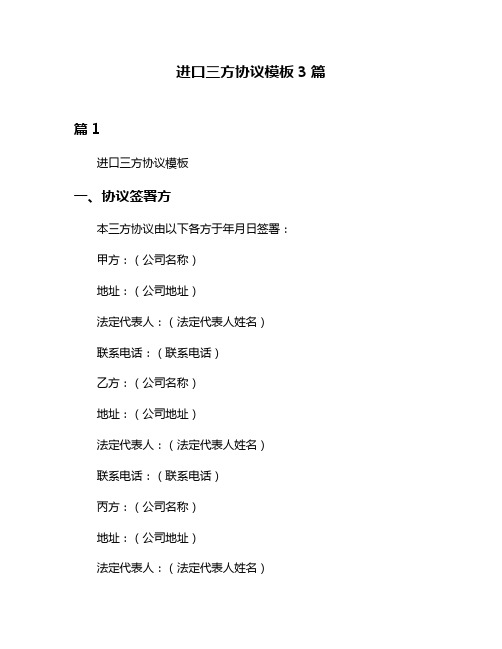 进口三方协议模板 3 篇

篇 1

进口三方协议模板

一、协议签署方

本三方协议由以下各方于年月日签署：

甲方：（公司名称）

地址：（公司地址）

法定代表人：（法定代表人姓名）

联系电话：（联系电话）

乙方：（公司名称）

地址：（公司地址）

法定代表人：（法定代表人姓名）

联系电话：（联系电话）

丙方：（公司名称）

地址：（公司地址）

法定代表人：（法定代表人姓名）